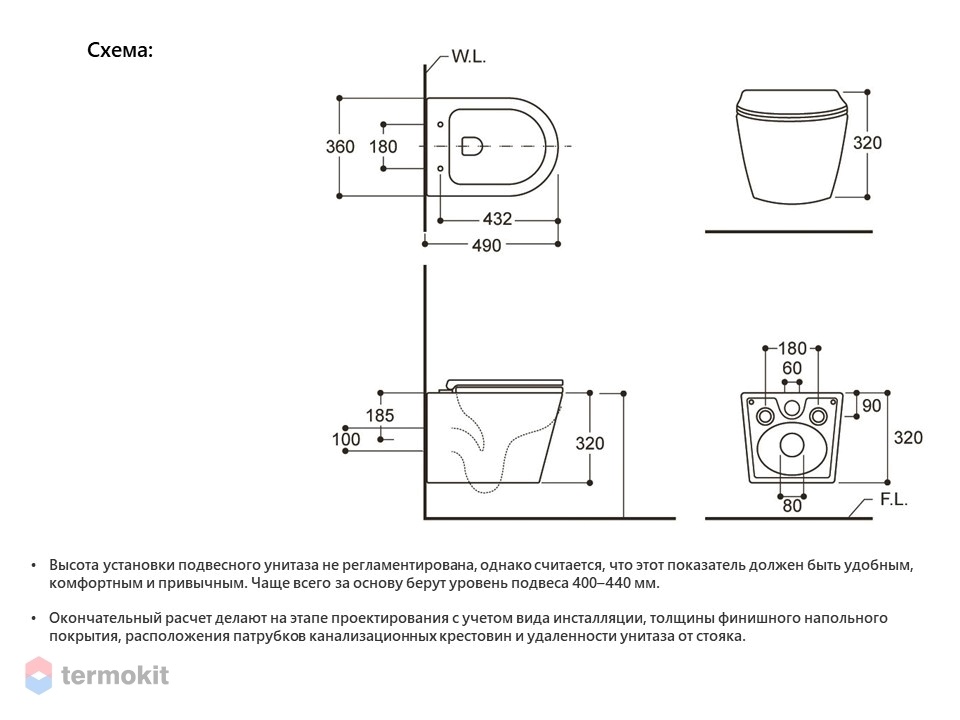 Схема:

W.L.

360
180
432
490

320

185
100
320

180
60
90
320
80
F.L.

• Высота установки подвесного унитаза не регламентирована, однако считается, что этот показатель должен быть удобным, комфортным и привычным. Чаще всего за основу берут уровень подвеса 400–440 мм.

• Окончательный расчет делают на этапе проектирования с учетом вида инсталляции, толщины финишного напольного покрытия, расположения патрубков канализационных крестовин и удаленности унитаза от стояка.

termokit